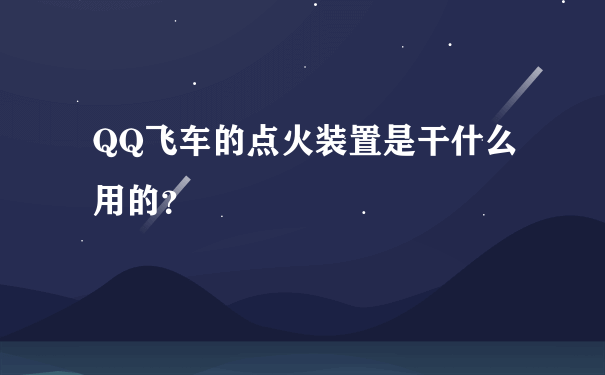 QQ飞车的点火装置是干什么用的?